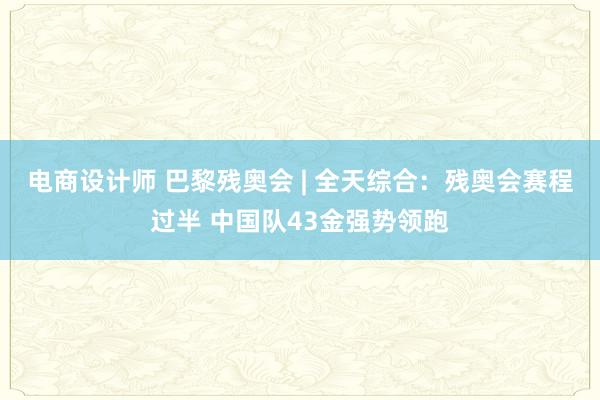 电商设计师 巴黎残奥会 | 全天综合：残奥会赛程过半 中国队43金强势领跑